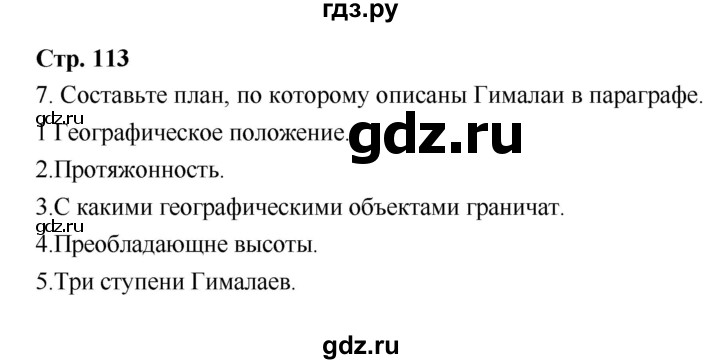 гдз.ру

Стр. 113

7. Составьте план, по которому описаны Гималаи в параграфе.

gdz.ru

1 Географическое положение.

gdz.ru

2.Протяжонность.

3.С какими географическими объектами граничат.

gdz.ru

4.Преобладающне высоты.

5.Три ступени Гималаев.

gdz.ru